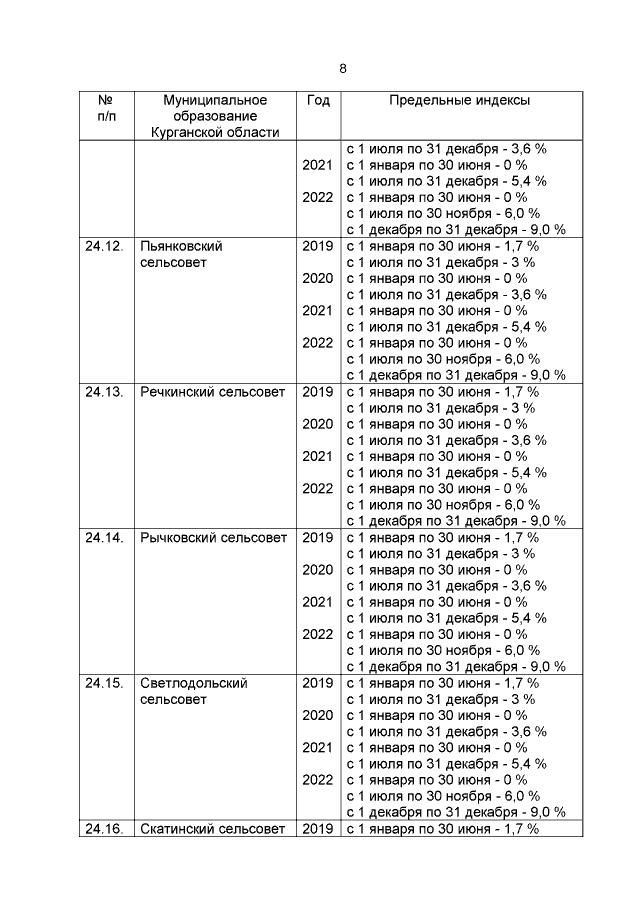 8

| № п/п | Муниципальное образование Курганской области | Год | Предельные индексы |
|---|---|---|---|
| | | | с 1 июля по 31 декабря - 3,6 % |
| | | 2021 | с 1 января по 30 июня - 0 % |
| | | | с 1 июля по 31 декабря - 5,4 % |
| | | 2022 | с 1 января по 30 июня - 0 % |
| | | | с 1 июля по 30 ноября - 6,0 % |
| | | | с 1 декабря по 31 декабря - 9,0 % |
| 24.12. | Пьянковский сельсовет | 2019 | с 1 января по 30 июня - 1,7 % |
| | | | с 1 июля по 31 декабря - 3 % |
| | | 2020 | с 1 января по 30 июня - 0 % |
| | | | с 1 июля по 31 декабря - 3,6 % |
| | | 2021 | с 1 января по 30 июня - 0 % |
| | | | с 1 июля по 31 декабря - 5,4 % |
| | | 2022 | с 1 января по 30 июня - 0 % |
| | | | с 1 июля по 30 ноября - 6,0 % |
| | | | с 1 декабря по 31 декабря - 9,0 % |
| 24.13. | Речкинский сельсовет | 2019 | с 1 января по 30 июня - 1,7 % |
| | | | с 1 июля по 31 декабря - 3 % |
| | | 2020 | с 1 января по 30 июня - 0 % |
| | | | с 1 июля по 31 декабря - 3,6 % |
| | | 2021 | с 1 января по 30 июня - 0 % |
| | | | с 1 июля по 31 декабря - 5,4 % |
| | | 2022 | с 1 января по 30 июня - 0 % |
| | | | с 1 июля по 30 ноября - 6,0 % |
| | | | с 1 декабря по 31 декабря - 9,0 % |
| 24.14. | Рычковский сельсовет | 2019 | с 1 января по 30 июня - 1,7 % |
| | | | с 1 июля по 31 декабря - 3 % |
| | | 2020 | с 1 января по 30 июня - 0 % |
| | | | с 1 июля по 31 декабря - 3,6 % |
| | | 2021 | с 1 января по 30 июня - 0 % |
| | | | с 1 июля по 31 декабря - 5,4 % |
| | | 2022 | с 1 января по 30 июня - 0 % |
| | | | с 1 июля по 30 ноября - 6,0 % |
| | | | с 1 декабря по 31 декабря - 9,0 % |
| 24.15. | Светлодольский сельсовет | 2019 | с 1 января по 30 июня - 1,7 % |
| | | | с 1 июля по 31 декабря - 3 % |
| | | 2020 | с 1 января по 30 июня - 0 % |
| | | | с 1 июля по 31 декабря - 3,6 % |
| | | 2021 | с 1 января по 30 июня - 0 % |
| | | | с 1 июля по 31 декабря - 5,4 % |
| | | 2022 | с 1 января по 30 июня - 0 % |
| | | | с 1 июля по 30 ноября - 6,0 % |
| | | | с 1 декабря по 31 декабря - 9,0 % |
| 24.16. | Скатинский сельсовет | 2019 | с 1 января по 30 июня - 1,7 % |